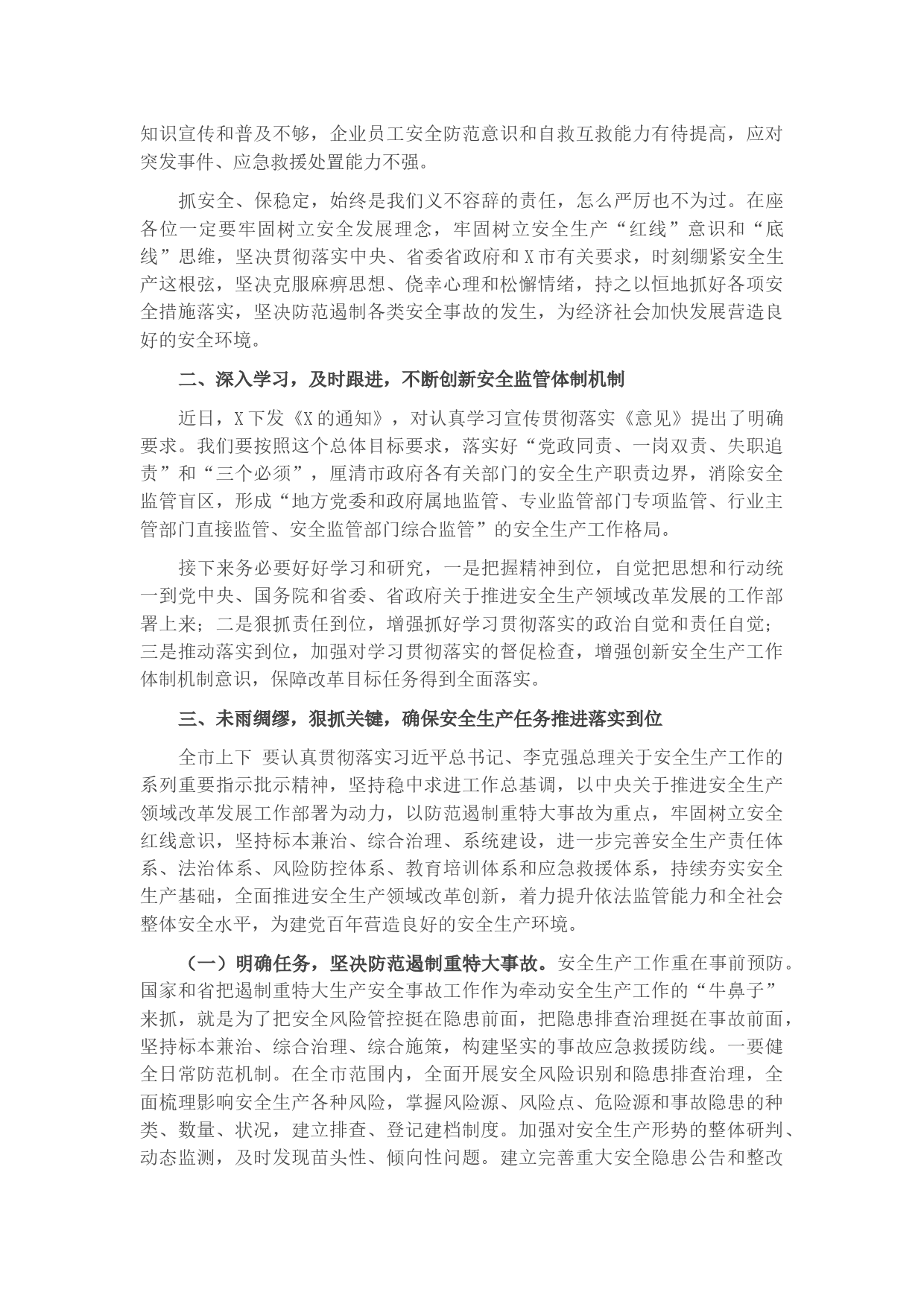 知识宣传和普及不够，企业员工安全防范意识和自救互救能力有待提高，应对突发事件、应急救援处置能力不强。

抓安全、保稳定，始终是我们义不容辞的责任，怎么严厉也不为过。在座各位一定要牢固树立安全发展理念，牢固树立安全生产“红线”意识和“底线”思维，坚决贯彻落实中央、省委省政府和X市有关要求，时刻绷紧安全生产这根弦，坚决克服麻痹思想、侥幸心理和松懈情绪，持之以恒地抓好各项安全措施落实，坚决防范遏制各类安全事故的发生，为经济社会加快发展营造良好的安全环境。

二、深入学习，及时跟进，不断创新安全监管体制机制

近日，X下发《X的通知》，对认真学习宣传贯彻落实《意见》提出了明确要求。我们要按照这个总体目标要求，落实好“党政同责、一岗双责、失职追责”和“三个必须”，厘清市政府各有关部门的安全生产职责边界，消除安全监管盲区，形成“地方党委和政府属地监管、专业监管部门专项监管、行业主管部门直接监管、安全监管部门综合监管”的安全生产工作格局。

接下来务必要好好学习和研究，一是把握精神到位，自觉把思想和行动统一到党中央、国务院和省委、省政府关于推进安全生产领域改革发展的工作部署上来；二是狠抓责任到位，增强抓好学习贯彻落实的政治自觉和责任自觉；三是推动落实到位，加强对学习贯彻落实的督促检查，增强创新安全生产工作体制机制意识，保障改革目标任务得到全面落实。

三、未雨绸缪，狠抓关键，确保安全生产任务推进落实到位

全市上下 要认真贯彻落实习近平总书记、李克强总理关于安全生产工作的系列重要指示批示精神，坚持稳中求进工作总基调，以中央关于推进安全生产领域改革发展工作部署为动力，以防范遏制重特大事故为重点，牢固树立安全红线意识，坚持标本兼治、综合治理、系统建设，进一步完善安全生产责任体系、法治体系、风险防控体系、教育培训体系和应急救援体系，持续夯实安全生产基础，全面推进安全生产领域改革创新，着力提升依法监管能力和全社会整体安全水平，为建党百年营造良好的安全生产环境。

（一）明确任务，坚决防范遏制重特大事故。安全生产工作重在事前预防。国家和省把遏制重特大生产安全事故工作作为牵动安全生产工作的“牛鼻子”来抓，就是为了把安全风险管控挺在隐患前面，把隐患排查治理挺在事故前面，坚持标本兼治、综合治理、综合施策，构建坚实的事故应急救援防线。一要健全日常防范机制。在全市范围内，全面开展安全风险识别和隐患排查治理，全面梳理影响安全生产各种风险，掌握风险源、风险点、危险源和事故隐患的种类、数量、状况，建立排查、登记建档制度。加强对安全生产形势的整体研判、动态监测，及时发现苗头性、倾向性问题。建立完善重大安全隐患公告和整改